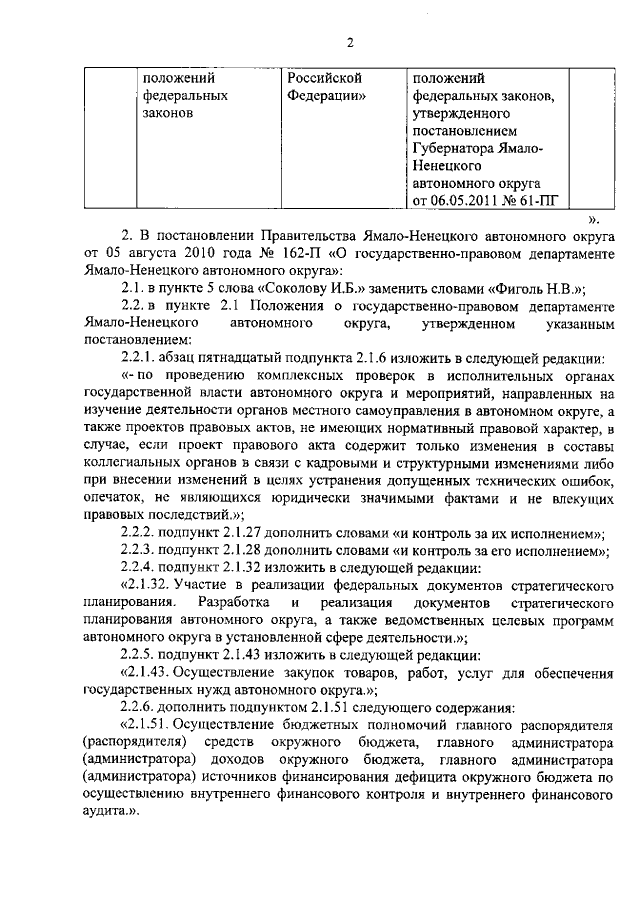 2

| | положений федеральных законов | Российской Федерации» | положений федеральных законов, утвержденного постановлением Губернатора Ямало-Ненецкого автономного округа от 06.05.2011 № 61-ПГ | |
|---|---|---|---|---|

».

2. В постановлении Правительства Ямало-Ненецкого автономного округа от 05 августа 2010 года № 162-П «О государственно-правовом департаменте Ямало-Ненецкого автономного округа»:

2.1. в пункте 5 слова «Соколову И.Б.» заменить словами «Фиголь Н.В.»;

2.2. в пункте 2.1 Положения о государственно-правовом департаменте Ямало-Ненецкого автономного округа, утвержденном указанным постановлением:

2.2.1. абзац пятнадцатый подпункта 2.1.6 изложить в следующей редакции:

«- по проведению комплексных проверок в исполнительных органах государственной власти автономного округа и мероприятий, направленных на изучение деятельности органов местного самоуправления в автономном округе, а также проектов правовых актов, не имеющих нормативный правовой характер, в случае, если проект правового акта содержит только изменения в составы коллегиальных органов в связи с кадровыми и структурными изменениями либо при внесении изменений в целях устранения допущенных технических ошибок, опечаток, не являющихся юридически значимыми фактами и не влекущих правовых последствий.»;

2.2.2. подпункт 2.1.27 дополнить словами «и контроль за их исполнением»;

2.2.3. подпункт 2.1.28 дополнить словами «и контроль за его исполнением»;

2.2.4. подпункт 2.1.32 изложить в следующей редакции:

«2.1.32. Участие в реализации федеральных документов стратегического планирования. Разработка и реализация документов стратегического планирования автономного округа, а также ведомственных целевых программ автономного округа в установленной сфере деятельности.»;

2.2.5. подпункт 2.1.43 изложить в следующей редакции:

«2.1.43. Осуществление закупок товаров, работ, услуг для обеспечения государственных нужд автономного округа.»;

2.2.6. дополнить подпунктом 2.1.51 следующего содержания:

«2.1.51. Осуществление бюджетных полномочий главного распорядителя (распорядителя) средств окружного бюджета, главного администратора (администратора) доходов окружного бюджета, главного администратора (администратора) источников финансирования дефицита окружного бюджета по осуществлению внутреннего финансового контроля и внутреннего финансового аудита.».